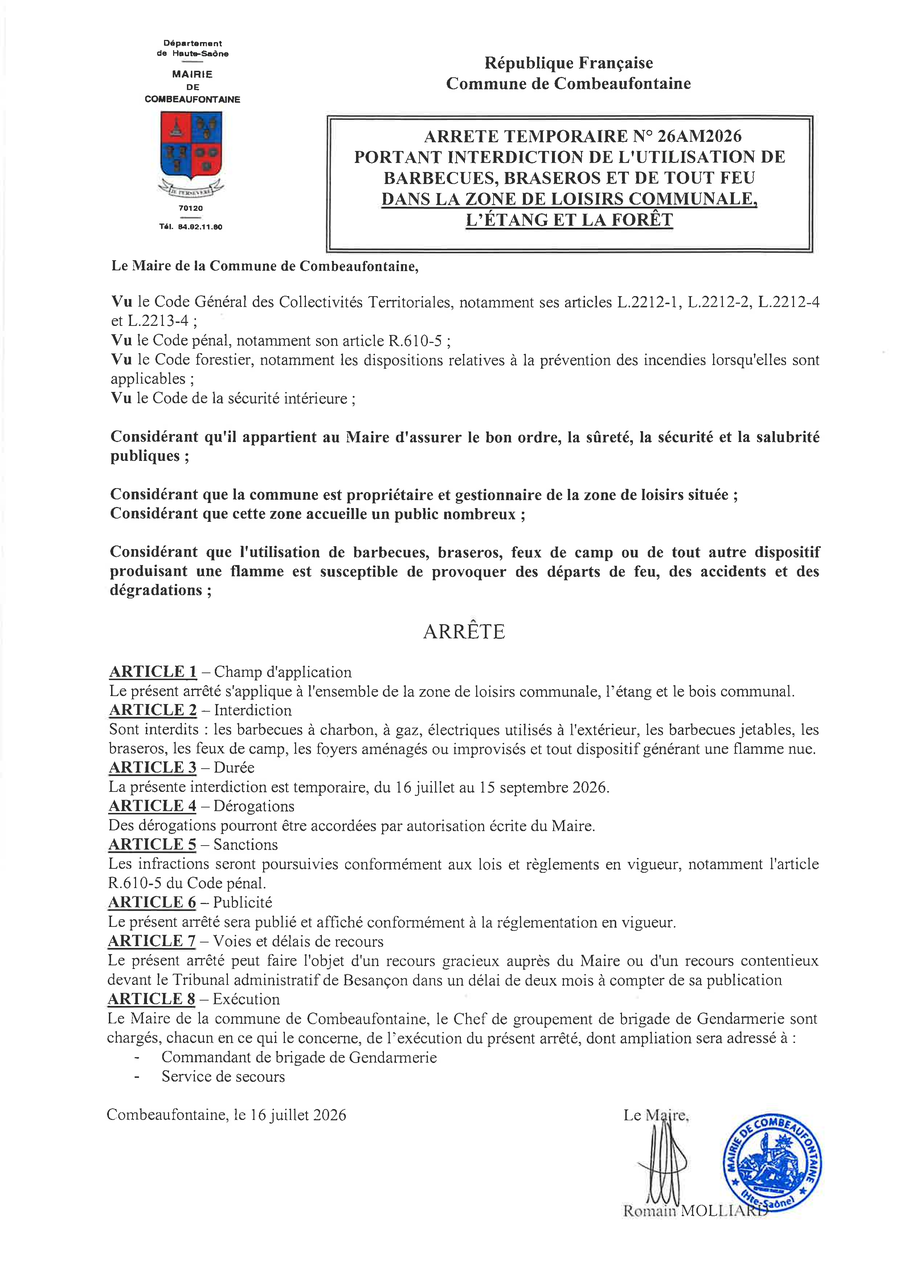 Département de Haute-Saône
MAIRIE DE COMBEAUFONTAINE

JE PERSEVERE

70120
Tél. 84.92.11.90

République Française
Commune de Combeaufontaine

ARRETE TEMPORAIRE N° 26AM2026
PORTANT INTERDICTION DE L'UTILISATION DE BARBECUES, BRASEROS ET DE TOUT FEU
DANS LA ZONE DE LOISIRS COMMUNALE, L'ÉTANG ET LA FORÊT

Le Maire de la Commune de Combeaufontaine,

Vu le Code Général des Collectivités Territoriales, notamment ses articles L.2212-1, L.2212-2, L.2212-4 et L.2213-4 ;
Vu le Code pénal, notamment son article R.610-5 ;
Vu le Code forestier, notamment les dispositions relatives à la prévention des incendies lorsqu'elles sont applicables ;
Vu le Code de la sécurité intérieure ;

Considérant qu'il appartient au Maire d'assurer le bon ordre, la sûreté, la sécurité et la salubrité publiques ;

Considérant que la commune est propriétaire et gestionnaire de la zone de loisirs située ;
Considérant que cette zone accueille un public nombreux ;

Considérant que l'utilisation de barbecues, braseros, feux de camp ou de tout autre dispositif produisant une flamme est susceptible de provoquer des départs de feu, des accidents et des dégradations ;

ARRÊTE

ARTICLE 1 – Champ d'application
Le présent arrêté s'applique à l'ensemble de la zone de loisirs communale, l'étang et le bois communal.
ARTICLE 2 – Interdiction
Sont interdits : les barbecues à charbon, à gaz, électriques utilisés à l'extérieur, les barbecues jetables, les braseros, les feux de camp, les foyers aménagés ou improvisés et tout dispositif générant une flamme nue.
ARTICLE 3 – Durée
La présente interdiction est temporaire, du 16 juillet au 15 septembre 2026.
ARTICLE 4 – Dérogations
Des dérogations pourront être accordées par autorisation écrite du Maire.
ARTICLE 5 – Sanctions
Les infractions seront poursuivies conformément aux lois et règlements en vigueur, notamment l'article R.610-5 du Code pénal.
ARTICLE 6 – Publicité
Le présent arrêté sera publié et affiché conformément à la réglementation en vigueur.
ARTICLE 7 – Voies et délais de recours
Le présent arrêté peut faire l'objet d'un recours gracieux auprès du Maire ou d'un recours contentieux devant le Tribunal administratif de Besançon dans un délai de deux mois à compter de sa publication
ARTICLE 8 – Exécution
Le Maire de la commune de Combeaufontaine, le Chef de groupement de brigade de Gendarmerie sont chargés, chacun en ce qui le concerne, de l'exécution du présent arrêté, dont ampliation sera adressé à :
- Commandant de brigade de Gendarmerie
- Service de secours

Combeaufontaine, le 16 juillet 2026

Le Maire,
Romain MOLLIARD

MAIRIE DE COMBEAUFONTAINE (Hte-Saône)